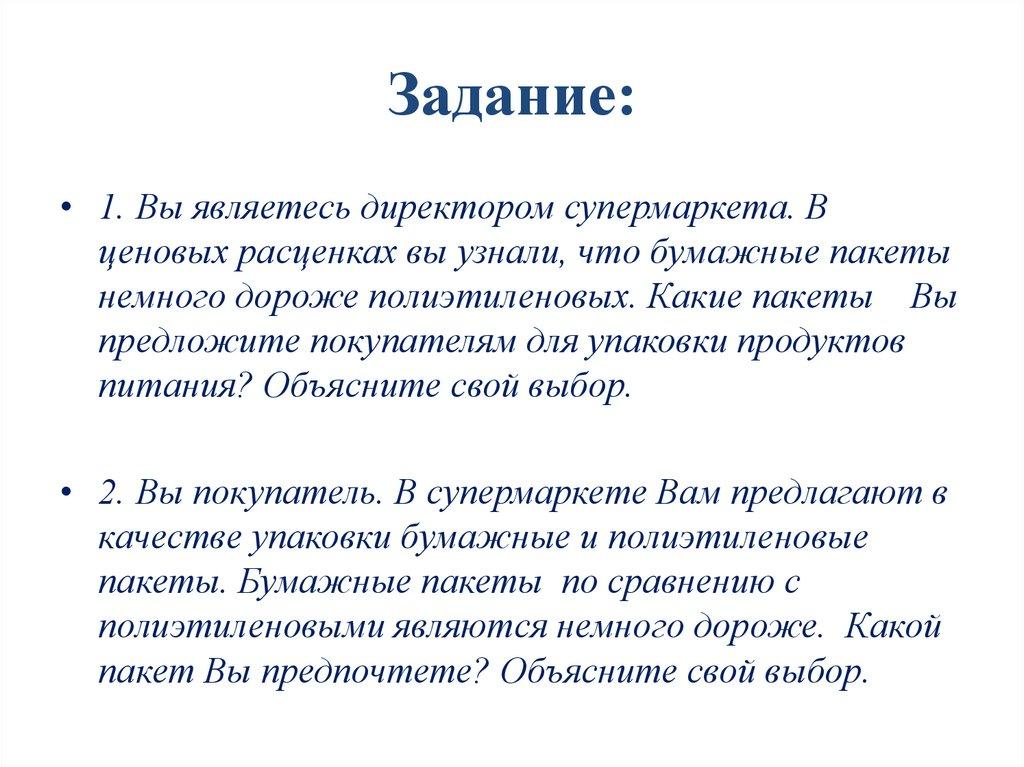 Задание:

• 1. Вы являетесь директором супермаркета. В ценовых расценках вы узнали, что бумажные пакеты немного дороже полиэтиленовых. Какие пакеты Вы предложите покупателям для упаковки продуктов питания? Объясните свой выбор.

• 2. Вы покупатель. В супермаркете Вам предлагают в качестве упаковки бумажные и полиэтиленовые пакеты. Бумажные пакеты по сравнению с полиэтиленовыми являются немного дороже. Какой пакет Вы предпочтете? Объясните свой выбор.